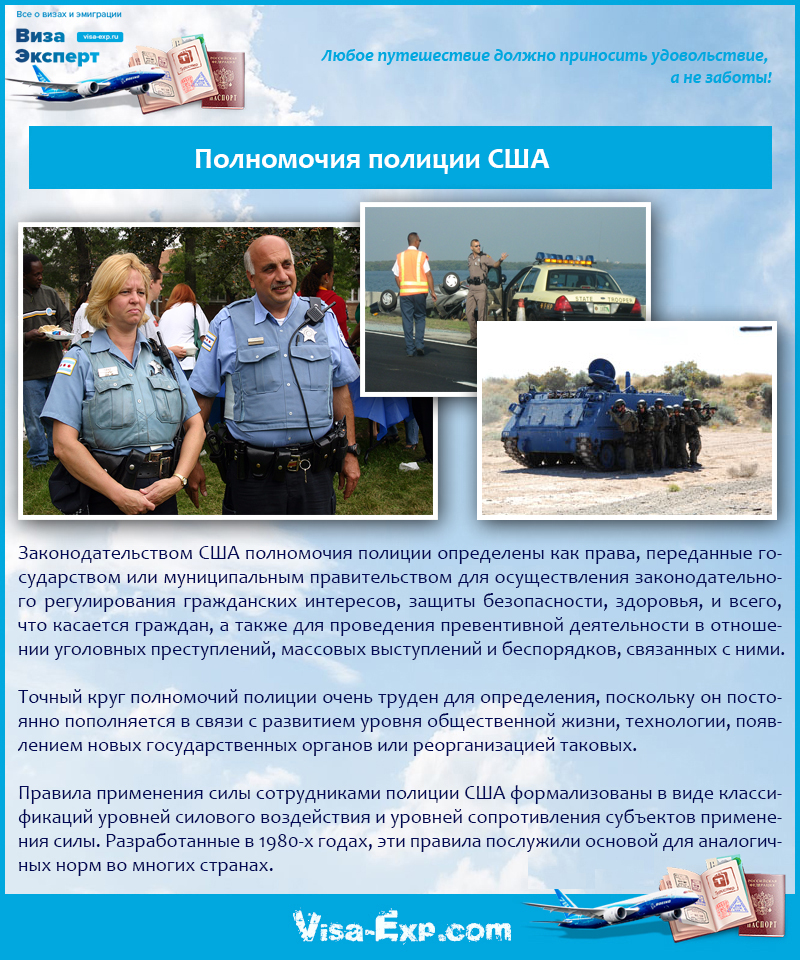 Все о визах и эмиграции

Виза Эксперт

visa-exp.ru

ПАСПОРТ

Любое путешествие должно приносить удовольствие, а не заботы!

Полномочия полиции США

STATE TROOPER

Законодательством США полномочия полиции определены как права, переданные государством или муниципальным правительством для осуществления законодательного регулирования гражданских интересов, защиты безопасности, здоровья, и всего, что касается граждан, а также для проведения превентивной деятельности в отношении уголовных преступлений, массовых выступлений и беспорядков, связанных с ними.

Точный круг полномочий полиции очень труден для определения, поскольку он постоянно пополняется в связи с развитием уровня общественной жизни, технологии, появлением новых государственных органов или реорганизацией таковых.

Правила применения силы сотрудниками полиции США формализованы в виде классификаций уровней силового воздействия и уровней сопротивления субъектов применения силы. Разработанные в 1980-х годах, эти правила послужили основой для аналогичных норм во многих странах.

Visa-Exp.com

ПАСПОРТ